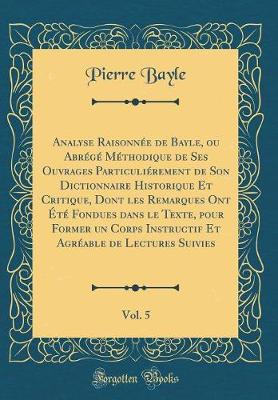 Pierre Bayle

Analyse Raisonnée de Bayle, ou Abrégé Méthodique de Ses Ouvrages Particuliérement de Son Dictionnaire Historique Et Critique, Dont les Remarques Ont Été Fondues dans le Texte, pour Former un Corps Instructif Et Agréable de Lectures Suivies

Vol. 5

Forgotten Books